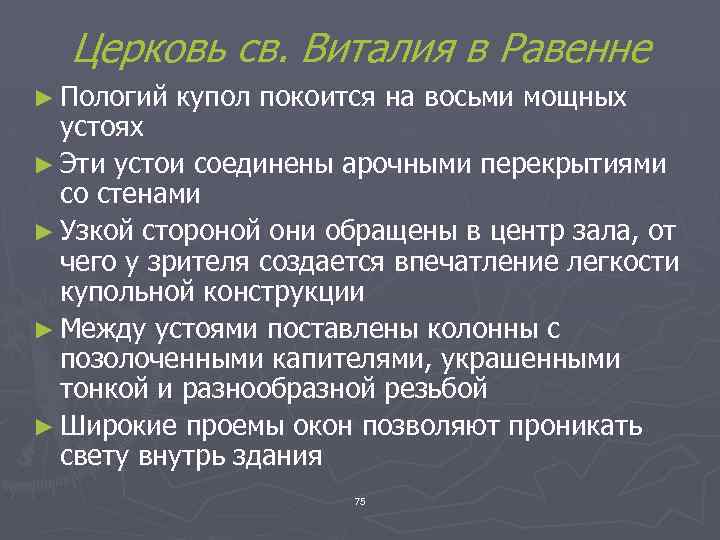 Церковь св. Виталия в Равенне

► Пологий купол покоится на восьми мощных устоях

► Эти устои соединены арочными перекрытиями со стенами

► Узкой стороной они обращены в центр зала, от чего у зрителя создается впечатление легкости купольной конструкции

► Между устоями поставлены колонны с позолоченными капителями, украшенными тонкой и разнообразной резьбой

► Широкие проемы окон позволяют проникать свету внутрь здания

75